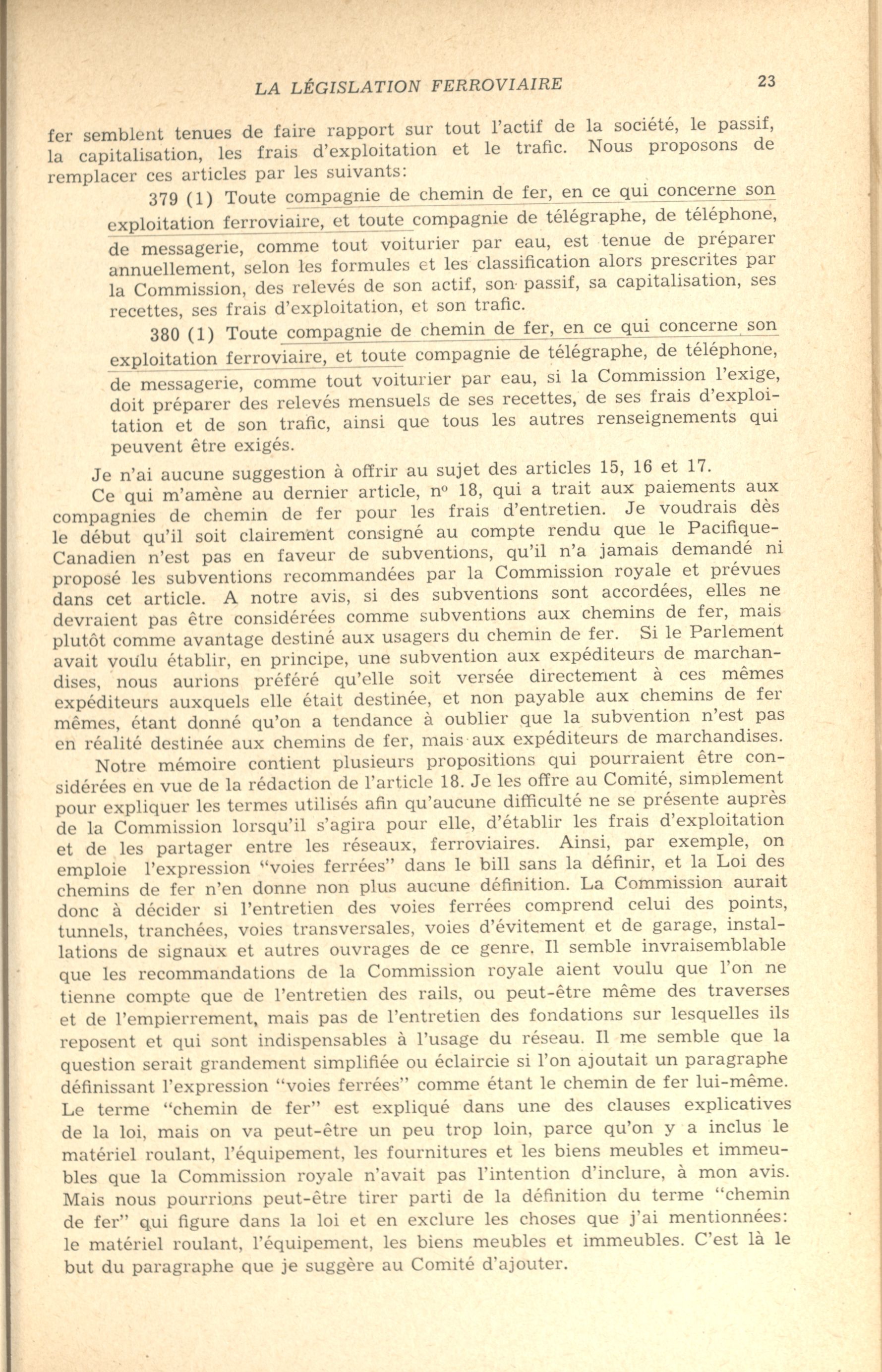 LA LÉGISLATION FERROVIAIRE 23

fer semblent tenues de faire rapport sur tout l'actif de la société, le passif, la capitalisation, les frais d'exploitation et le trafic. Nous proposons de remplacer ces articles par les suivants:

379 (1) Toute compagnie de chemin de fer, en ce qui concerne son exploitation ferroviaire, et toute compagnie de télégraphe, de téléphone, de messagerie, comme tout voiturier par eau, est tenue de préparer annuellement, selon les formules et les classification alors prescrites par la Commission, des relevés de son actif, son passif, sa capitalisation, ses recettes, ses frais d'exploitation, et son trafic.

380 (1) Toute compagnie de chemin de fer, en ce qui concerne son exploitation ferroviaire, et toute compagnie de télégraphe, de téléphone, de messagerie, comme tout voiturier par eau, si la Commission l'exige, doit préparer des relevés mensuels de ses recettes, de ses frais d'exploitation et de son trafic, ainsi que tous les autres renseignements qui peuvent être exigés.

Je n'ai aucune suggestion à offrir au sujet des articles 15, 16 et 17.

Ce qui m'amène au dernier article, nº 18, qui a trait aux paiements aux compagnies de chemin de fer pour les frais d'entretien. Je voudrais dès le début qu'il soit clairement consigné au compte rendu que le Pacifique-Canadien n'est pas en faveur de subventions, qu'il n'a jamais demandé ni proposé les subventions recommandées par la Commission royale et prévues dans cet article. A notre avis, si des subventions sont accordées, elles ne devraient pas être considérées comme subventions aux chemins de fer, mais plutôt comme avantage destiné aux usagers du chemin de fer. Si le Parlement avait voulu établir, en principe, une subvention aux expéditeurs de marchandises, nous aurions préféré qu'elle soit versée directement à ces mêmes expéditeurs auxquels elle était destinée, et non payable aux chemins de fer mêmes, étant donné qu'on a tendance à oublier que la subvention n'est pas en réalité destinée aux chemins de fer, mais aux expéditeurs de marchandises.

Notre mémoire contient plusieurs propositions qui pourraient être considérées en vue de la rédaction de l'article 18. Je les offre au Comité, simplement pour expliquer les termes utilisés afin qu'aucune difficulté ne se présente auprès de la Commission lorsqu'il s'agira pour elle, d'établir les frais d'exploitation et de les partager entre les réseaux, ferroviaires. Ainsi, par exemple, on emploie l'expression "voies ferrées" dans le bill sans la définir, et la Loi des chemins de fer n'en donne non plus aucune définition. La Commission aurait donc à décider si l'entretien des voies ferrées comprend celui des points, tunnels, tranchées, voies transversales, voies d'évitement et de garage, installations de signaux et autres ouvrages de ce genre. Il semble invraisemblable que les recommandations de la Commission royale aient voulu que l'on ne tienne compte que de l'entretien des rails, ou peut-être même des traverses et de l'empierrement, mais pas de l'entretien des fondations sur lesquelles ils reposent et qui sont indispensables à l'usage du réseau. Il me semble que la question serait grandement simplifiée ou éclaircie si l'on ajoutait un paragraphe définissant l'expression "voies ferrées" comme étant le chemin de fer lui-même. Le terme "chemin de fer" est expliqué dans une des clauses explicatives de la loi, mais on va peut-être un peu trop loin, parce qu'on y a inclus le matériel roulant, l'équipement, les fournitures et les biens meubles et immeubles que la Commission royale n'avait pas l'intention d'inclure, à mon avis. Mais nous pourrions peut-être tirer parti de la définition du terme "chemin de fer" qui figure dans la loi et en exclure les choses que j'ai mentionnées: le matériel roulant, l'équipement, les biens meubles et immeubles. C'est là le but du paragraphe que je suggère au Comité d'ajouter.